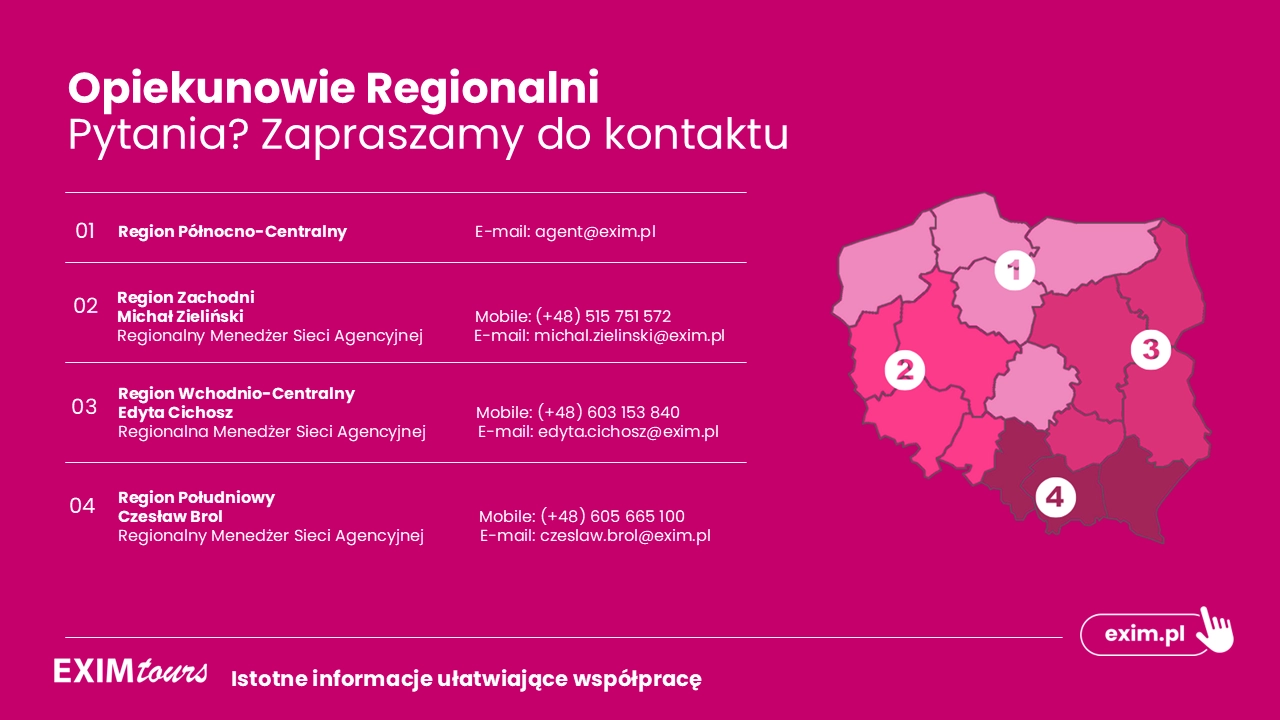 Opiekunowie Regionalni
Pytania? Zapraszamy do kontaktu

01
Region Północno-Centralny
E-mail: agent@exim.pl

02
Region Zachodni
Michał Zieliński
Regionalny Menedżer Sieci Agencyjnej
Mobile: (+48) 515 751 572
E-mail: michal.zielinski@exim.pl

03
Region Wchodnio-Centralny
Edyta Cichosz
Regionalna Menedżer Sieci Agencyjnej
Mobile: (+48) 603 153 840
E-mail: edyta.cichosz@exim.pl

04
Region Południowy
Czesław Brol
Regionalny Menedżer Sieci Agencyjnej
Mobile: (+48) 605 665 100
E-mail: czeslaw.brol@exim.pl

1
2
3
4

exim.pl

EXIM tours
Istotne informacje ułatwiające współpracę